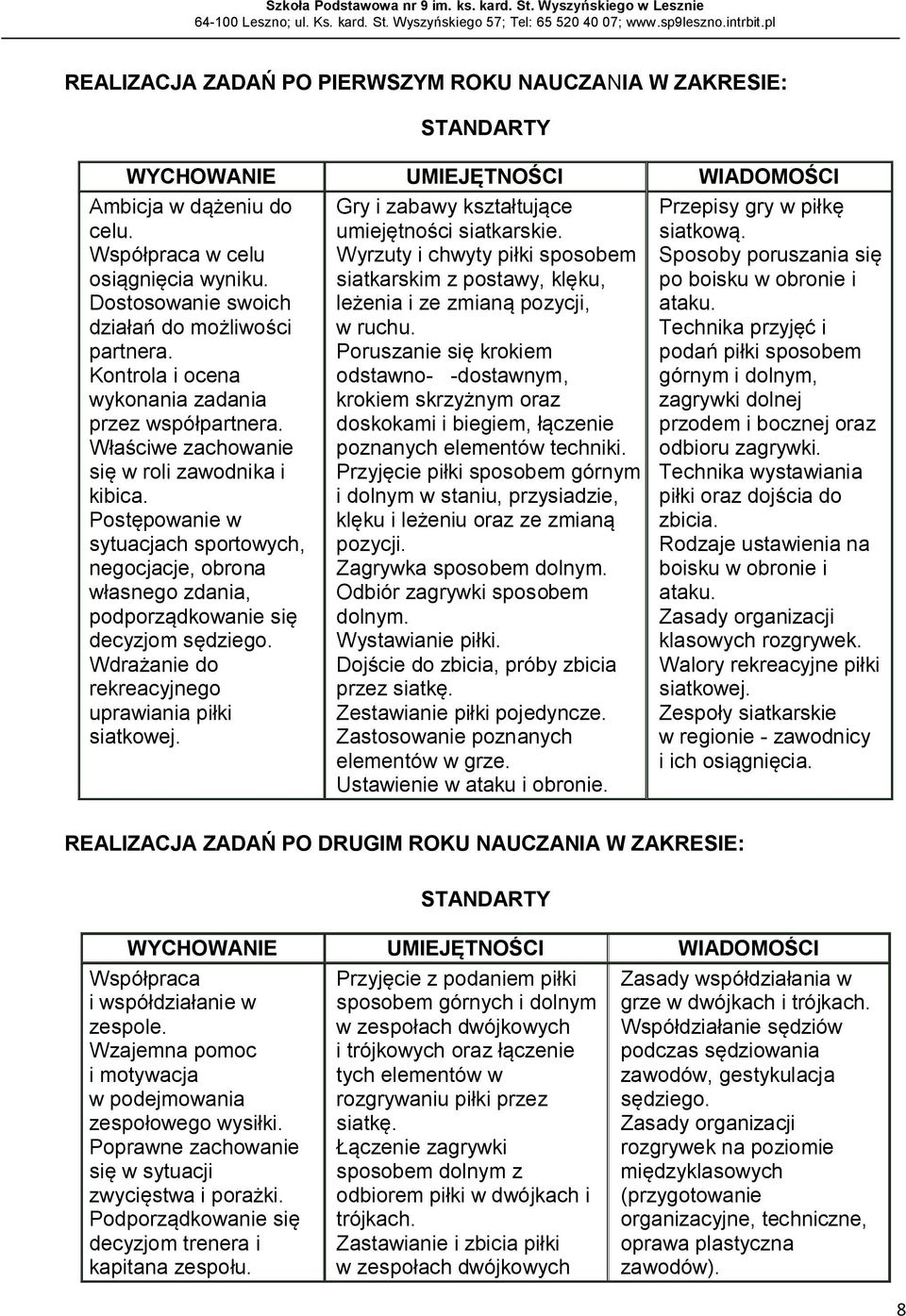 Szkoła Podstawowa nr 9 im. ks. kard. St. Wyszyńskiego w Lesznie
64-100 Leszno; ul. Ks. kard. St. Wyszyńskiego 57; Tel: 65 520 40 07; www.sp9leszno.intrbit.pl

REALIZACJA ZADAŃ PO PIERWSZYM ROKU NAUCZANIA W ZAKRESIE:

STANDARTY

| WYCHOWANIE | UMIEJĘTNOŚCI | WIADOMOŚCI |
|---|---|---|
| Ambicja w dążeniu do celu. Współpraca w celu osiągnięcia wyniku. Dostosowanie swoich działań do możliwości partnera. Kontrola i ocena wykonania zadania przez współpartnera. Właściwe zachowanie się w roli zawodnika i kibica. Postępowanie w sytuacjach sportowych, negocjacje, obrona własnego zdania, podporządkowanie się decyzjom sędziego. Wdrażanie do rekreacyjnego uprawiania piłki siatkowej. | Gry i zabawy kształtujące umiejętności siatkarskie. Wyrzuty i chwyty piłki sposobem siatkarskim z postawy, klęku, leżenia i ze zmianą pozycji, w ruchu. Poruszanie się krokiem odstawno- -dostawnym, krokiem skrzyżnym oraz doskokami i biegiem, łączenie poznanych elementów techniki. Przyjęcie piłki sposobem górnym i dolnym w staniu, przysiadzie, klęku i leżeniu oraz ze zmianą pozycji. Zagrywka sposobem dolnym. Odbiór zagrywki sposobem dolnym. Wystawianie piłki. Dojście do zbicia, próby zbicia przez siatkę. Zestawianie piłki pojedyncze. Zastosowanie poznanych elementów w grze. Ustawienie w ataku i obronie. | Przepisy gry w piłkę siatkową. Sposoby poruszania się po boisku w obronie i ataku. Technika przyjęć i podań piłki sposobem górnym i dolnym, zagrywki dolnej przodem i bocznej oraz odbioru zagrywki. Technika wystawiania piłki oraz dojścia do zbicia. Rodzaje ustawienia na boisku w obronie i ataku. Zasady organizacji klasowych rozgrywek. Walory rekreacyjne piłki siatkowej. Zespoły siatkarskie w regionie - zawodnicy i ich osiągnięcia. |

REALIZACJA ZADAŃ PO DRUGIM ROKU NAUCZANIA W ZAKRESIE:

STANDARTY

| WYCHOWANIE | UMIEJĘTNOŚCI | WIADOMOŚCI |
|---|---|---|
| Współpraca i współdziałanie w zespole. Wzajemna pomoc i motywacja w podejmowania zespołowego wysiłki. Poprawne zachowanie się w sytuacji zwycięstwa i porażki. Podporządkowanie się decyzjom trenera i kapitana zespołu. | Przyjęcie z podaniem piłki sposobem górnych i dolnym w zespołach dwójkowych i trójkowych oraz łączenie tych elementów w rozgrywaniu piłki przez siatkę. Łączenie zagrywki sposobem dolnym z odbiorem piłki w dwójkach i trójkach. Zastawianie i zbicia piłki w zespołach dwójkowych | Zasady współdziałania w grze w dwójkach i trójkach. Współdziałanie sędziów podczas sędziowania zawodów, gestykulacja sędziego. Zasady organizacji rozgrywek na poziomie międzyklasowych (przygotowanie organizacyjne, techniczne, oprawa plastyczna zawodów). |

8